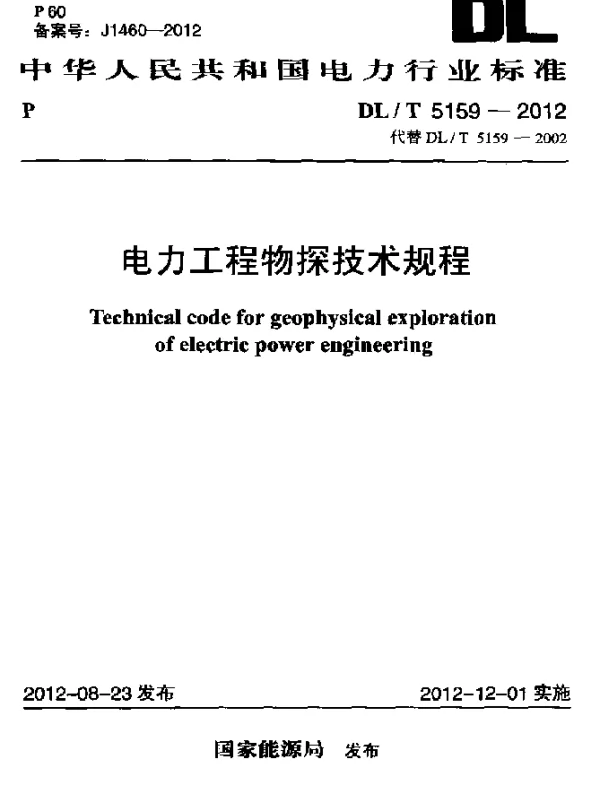 P 60
备案号：J1460—2012

DL

中华人民共和国电力行业标准

P

DL / T 5159 — 2012
代替 DL / T 5159 — 2002

电力工程物探技术规程

Technical code for geophysical exploration of electric power engineering

2012-08-23 发布

2012-12-01 实施

国家能源局 发布